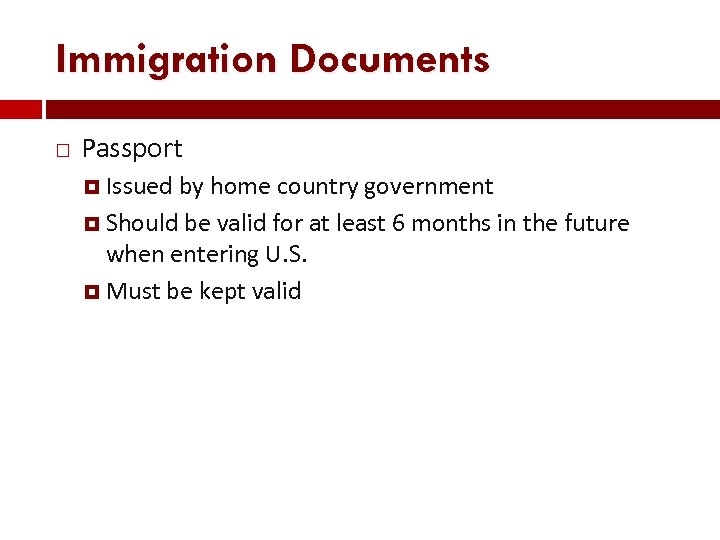 Immigration Documents

• Passport
• Issued by home country government
• Should be valid for at least 6 months in the future when entering U.S.
• Must be kept valid